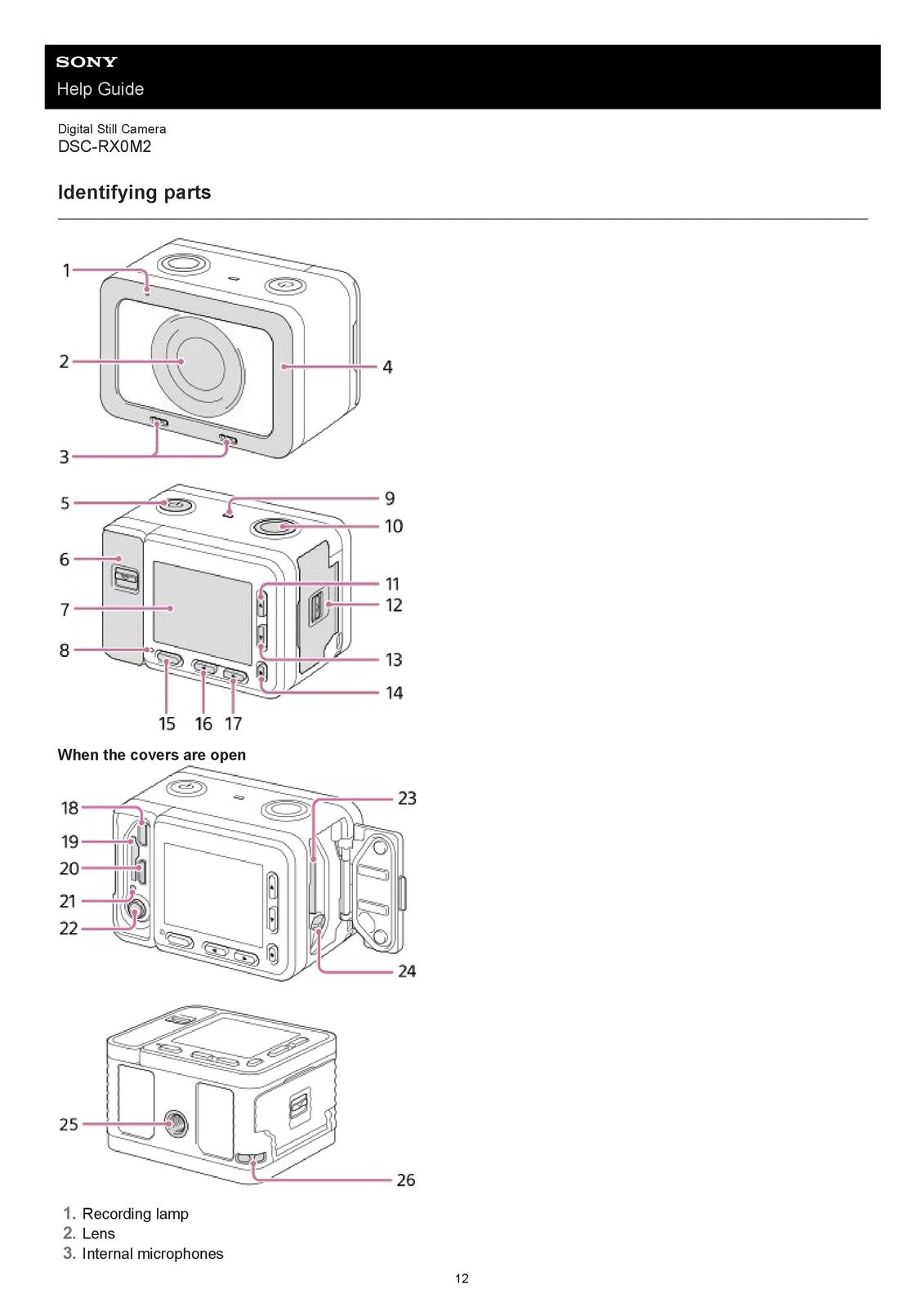 SONY
Help Guide

Digital Still Camera
DSC-RX0M2

Identifying parts

1
2
3
4

5
6
7
8
9
10
11
12
13
14
15
16
17

When the covers are open

18
19
20
21
22
23
24

25
26

1. Recording lamp
2. Lens
3. Internal microphones

12